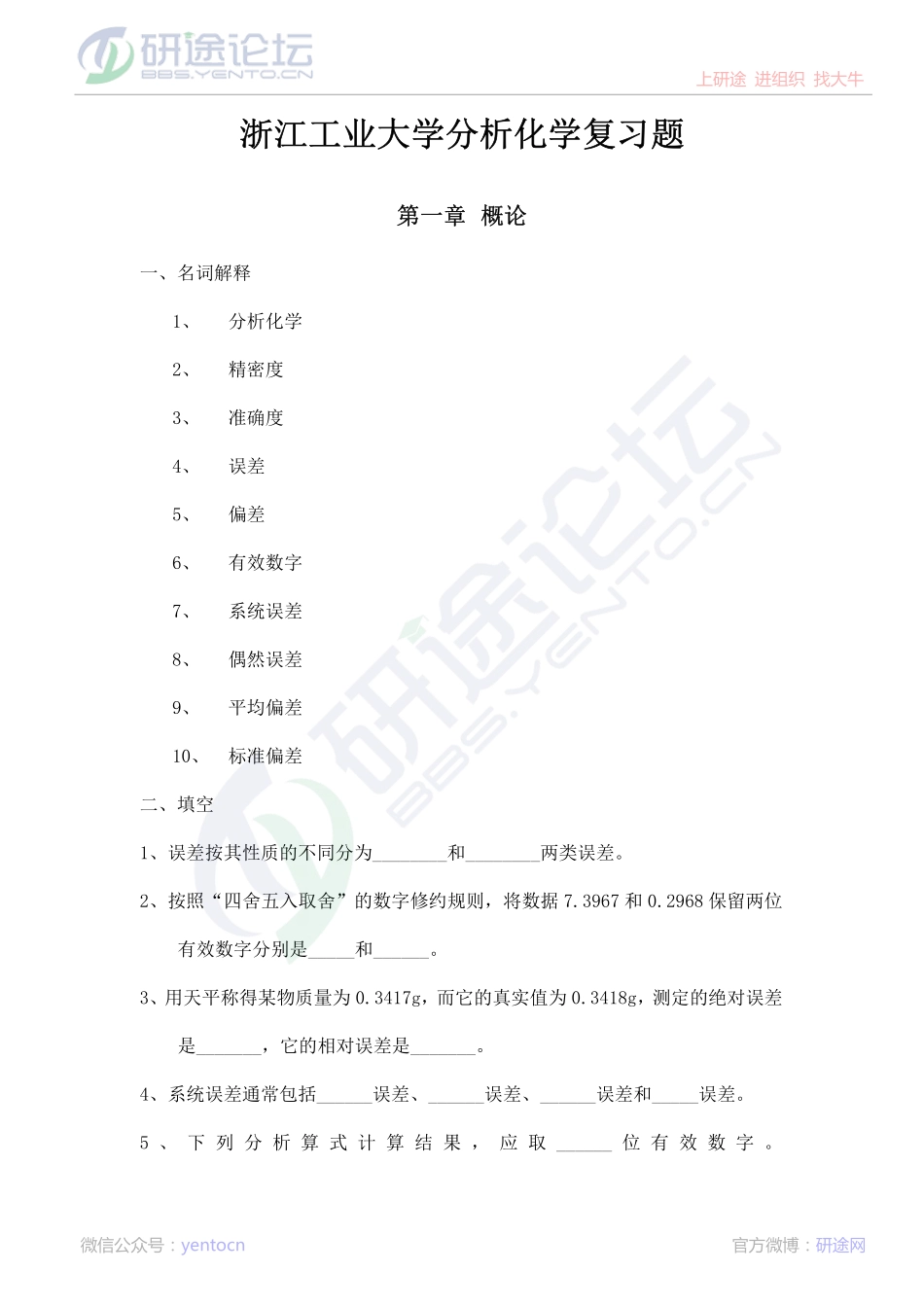 研途论坛
BBS.YENTO.CN

上研途 进组织 找大牛

浙江工业大学分析化学复习题

第一章 概论

一、名词解释

1、 分析化学

2、 精密度

3、 准确度

4、 误差

5、 偏差

6、 有效数字

7、 系统误差

8、 偶然误差

9、 平均偏差

10、 标准偏差

二、填空

1、误差按其性质的不同分为________和________两类误差。

2、按照“四舍五入取舍”的数字修约规则，将数据 7.3967 和 0.2968 保留两位有效数字分别是_____和______。

3、用天平称得某物质量为 0.3417g，而它的真实值为 0.3418g，测定的绝对误差是_______，它的相对误差是_______。

4、系统误差通常包括______误差、______误差、______误差和_____误差。

5、下列分析算式计算结果，应取______位有效数字。

研途论坛
BBS.YENTO.CN

微信公众号：yentocn

官方微博：研途网